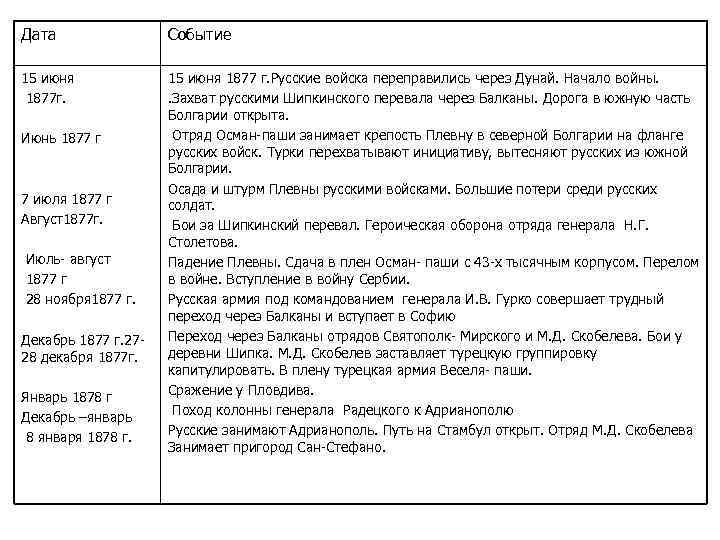 | Дата | Событие |
|---|---|
| 15 июня 1877г. Июнь 1877 г 7 июля 1877 г Август1877г. Июль- август 1877 г 28 ноября1877 г. Декабрь 1877 г.27-28 декабря 1877г. Январь 1878 г Декабрь –январь 8 января 1878 г. | 15 июня 1877 г.Русские войска переправились через Дунай. Начало войны. .Захват русскими Шипкинского перевала через Балканы. Дорога в южную часть Болгарии открыта. Отряд Осман-паши занимает крепость Плевну в северной Болгарии на фланге русских войск. Турки перехватывают инициативу, вытесняют русских из южной Болгарии. Осада и штурм Плевны русскими войсками. Большие потери среди русских солдат. Бои за Шипкинский перевал. Героическая оборона отряда генерала Н.Г. Столетова. Падение Плевны. Сдача в плен Осман- паши с 43-х тысячным корпусом. Перелом в войне. Вступление в войну Сербии. Русская армия под командованием генерала И.В. Гурко совершает трудный переход через Балканы и вступает в Софию Переход через Балканы отрядов Святополк- Мирского и М.Д. Скобелева. Бои у деревни Шипка. М.Д. Скобелев заставляет турецкую группировку капитулировать. В плену турецкая армия Веселя- паши. Сражение у Пловдива. Поход колонны генерала Радецкого к Адрианополю Русские занимают Адрианополь. Путь на Стамбул открыт. Отряд М.Д. Скобелева Занимает пригород Сан-Стефано. |